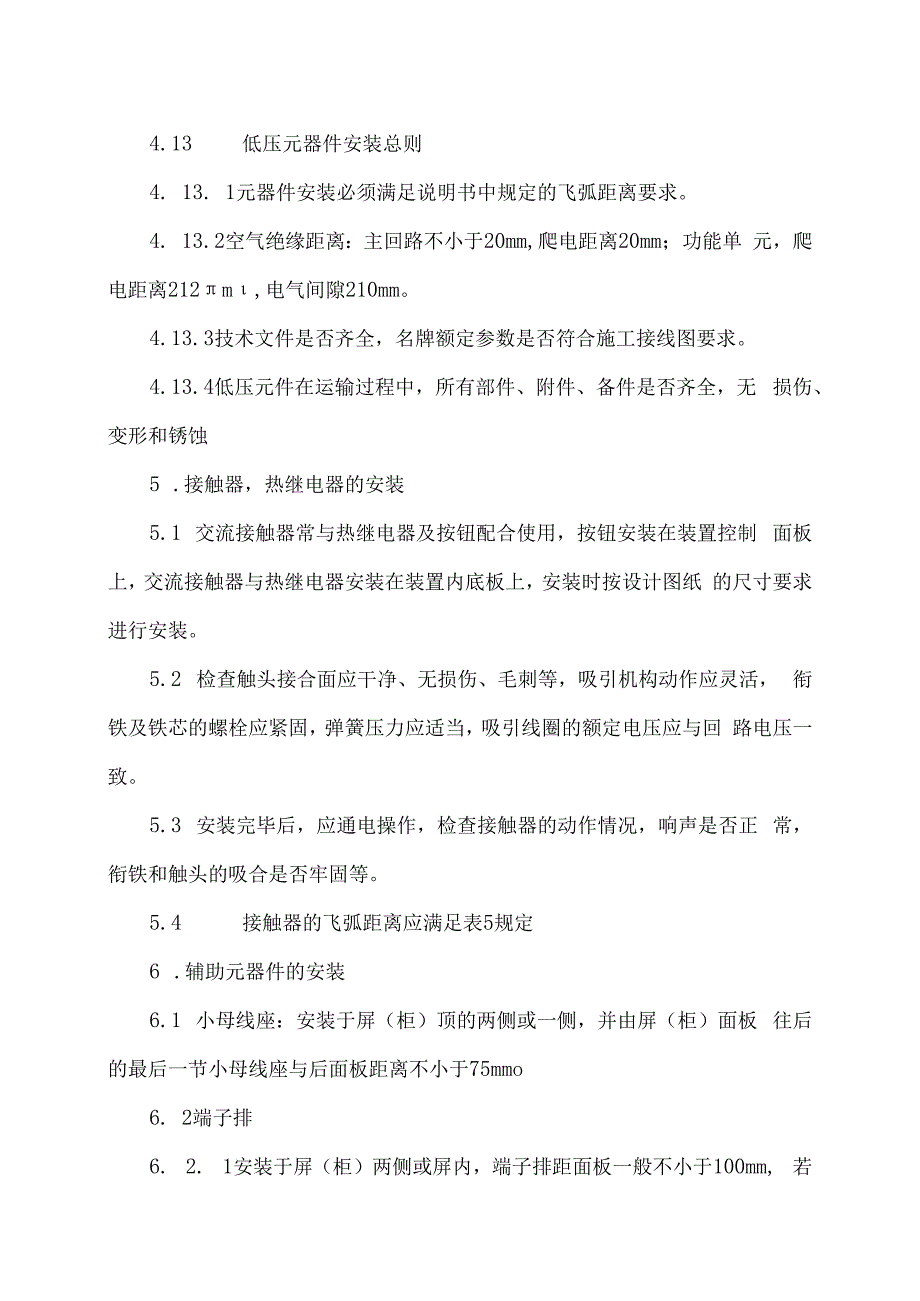 4.13　　低压元器件安装总则

4. 13. 1元器件安装必须满足说明书中规定的飞弧距离要求。

4. 13.2空气绝缘距离：主回路不小于20mm,爬电距离20mm；功能单 元，爬电距离212πmι,电气间隙210mm。

4.13.3技术文件是否齐全，名牌额定参数是否符合施工接线图要求。

4.13.4低压元件在运输过程中，所有部件、附件、备件是否齐全，无 损伤、变形和锈蚀

5 .接触器，热继电器的安装

5.1 交流接触器常与热继电器及按钮配合使用，按钮安装在装置控制 面板上，交流接触器与热继电器安装在装置内底板上，安装时按设计图纸 的尺寸要求进行安装。

5.2 检查触头接合面应干净、无损伤、毛刺等，吸引机构动作应灵活， 衔铁及铁芯的螺栓应紧固，弹簧压力应适当，吸引线圈的额定电压应与回 路电压一致。

5.3 安装完毕后，应通电操作，检查接触器的动作情况，响声是否正 常，衔铁和触头的吸合是否牢固等。

5.4　　接触器的飞弧距离应满足表5规定

6 .辅助元器件的安装

6.1 小母线座：安装于屏（柜）顶的两侧或一侧，并由屏（柜）面板 往后的最后一节小母线座与后面板距离不小于75mmo

6. 2端子排

6. 2. 1安装于屏（柜）两侧或屏内，端子排距面板一般不小于100mm, 若